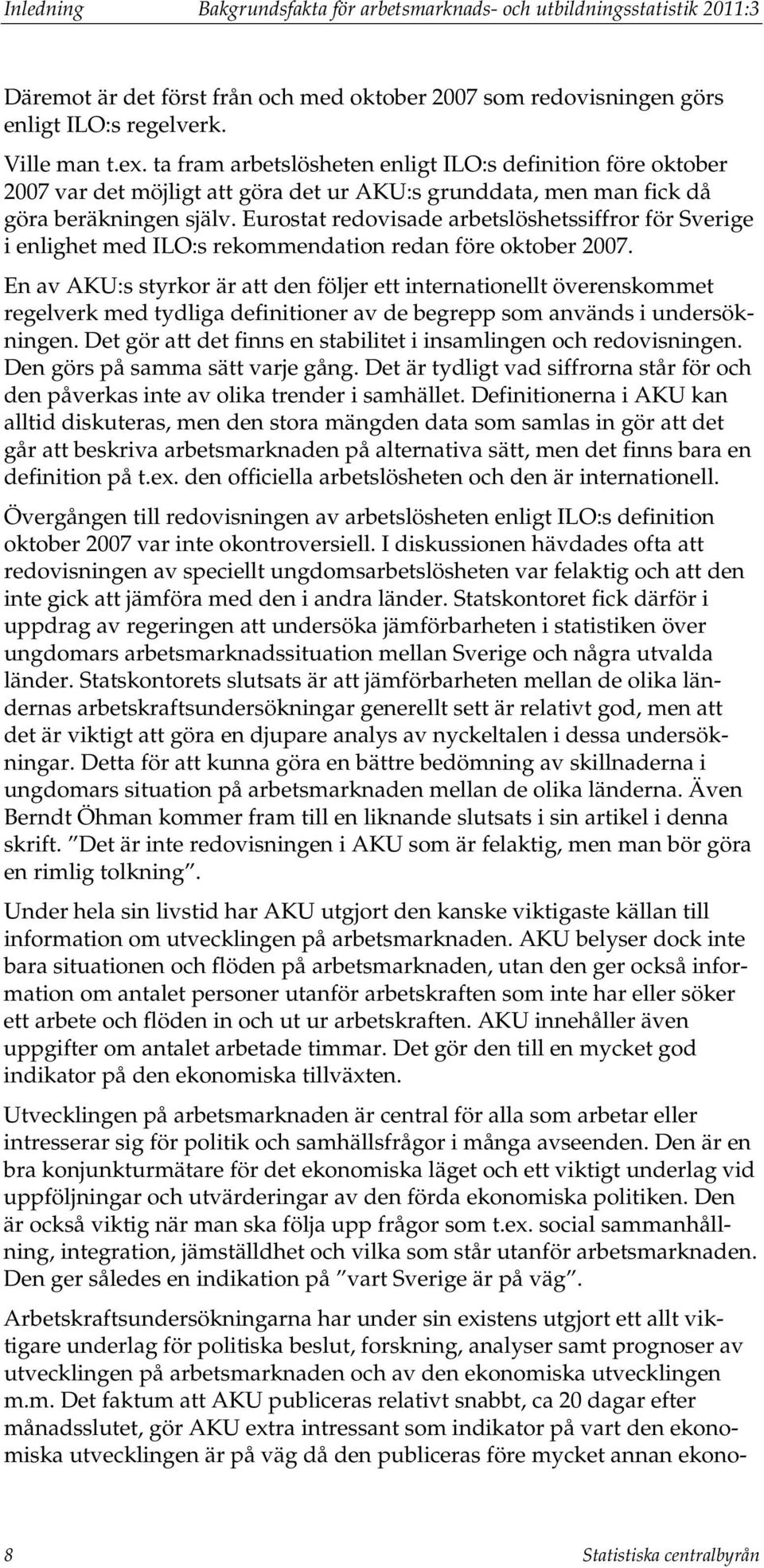 Inledning Bakgrundsfakta för arbetsmarknads- och utbildningsstatistik 2011:3

Däremot är det först från och med oktober 2007 som redovisningen görs enligt ILO:s regelverk.

Ville man t.ex. ta fram arbetslösheten enligt ILO:s definition före oktober 2007 var det möjligt att göra det ur AKU:s grunddata, men man fick då göra beräkningen själv. Eurostat redovisade arbetslöshetssiffror för Sverige i enlighet med ILO:s rekommendation redan före oktober 2007.

En av AKU:s styrkor är att den följer ett internationellt överenskommet regelverk med tydliga definitioner av de begrepp som används i undersökningen. Det gör att det finns en stabilitet i insamlingen och redovisningen. Den görs på samma sätt varje gång. Det är tydligt vad siffrorna står för och den påverkas inte av olika trender i samhället. Definitionerna i AKU kan alltid diskuteras, men den stora mängden data som samlas in gör att det går att beskriva arbetsmarknaden på alternativa sätt, men det finns bara en definition på t.ex. den officiella arbetslösheten och den är internationell.

Övergången till redovisningen av arbetslösheten enligt ILO:s definition oktober 2007 var inte okontroversiell. I diskussionen hävdades ofta att redovisningen av speciellt ungdomsarbetslösheten var felaktig och att den inte gick att jämföra med den i andra länder. Statskontoret fick därför i uppdrag av regeringen att undersöka jämförbarheten i statistiken över ungdomars arbetsmarknadssituation mellan Sverige och några utvalda länder. Statskontorets slutsats är att jämförbarheten mellan de olika ländernas arbetskraftsundersökningar generellt sett är relativt god, men att det är viktigt att göra en djupare analys av nyckeltalen i dessa undersökningar. Detta för att kunna göra en bättre bedömning av skillnaderna i ungdomars situation på arbetsmarknaden mellan de olika länderna. Även Berndt Öhman kommer fram till en liknande slutsats i sin artikel i denna skrift. ”Det är inte redovisningen i AKU som är felaktig, men man bör göra en rimlig tolkning”.

Under hela sin livstid har AKU utgjort den kanske viktigaste källan till information om utvecklingen på arbetsmarknaden. AKU belyser dock inte bara situationen och flöden på arbetsmarknaden, utan den ger också information om antalet personer utanför arbetskraften som inte har eller söker ett arbete och flöden in och ut ur arbetskraften. AKU innehåller även uppgifter om antalet arbetade timmar. Det gör den till en mycket god indikator på den ekonomiska tillväxten.

Utvecklingen på arbetsmarknaden är central för alla som arbetar eller intresserar sig för politik och samhällsfrågor i många avseenden. Den är en bra konjunkturmätare för det ekonomiska läget och ett viktigt underlag vid uppföljningar och utvärderingar av den förda ekonomiska politiken. Den är också viktig när man ska följa upp frågor som t.ex. social sammanhållning, integration, jämställdhet och vilka som står utanför arbetsmarknaden. Den ger således en indikation på ”vart Sverige är på väg”.

Arbetskraftsundersökningarna har under sin existens utgjort ett allt viktigare underlag för politiska beslut, forskning, analyser samt prognoser av utvecklingen på arbetsmarknaden och av den ekonomiska utvecklingen m.m. Det faktum att AKU publiceras relativt snabbt, ca 20 dagar efter månadsslutet, gör AKU extra intressant som indikator på vart den ekonomiska utvecklingen är på väg då den publiceras före mycket annan ekono-

8 Statistiska centralbyrån